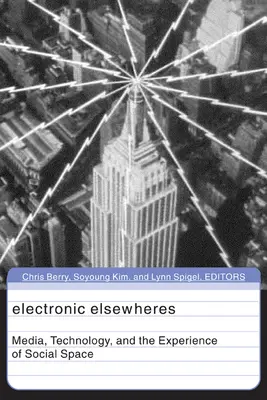 Chris Berry, Soyoung Kim, and Lynn Spigel, EDITORS

electronic elsewheres

Media, Technology, and the Experience of Social Space